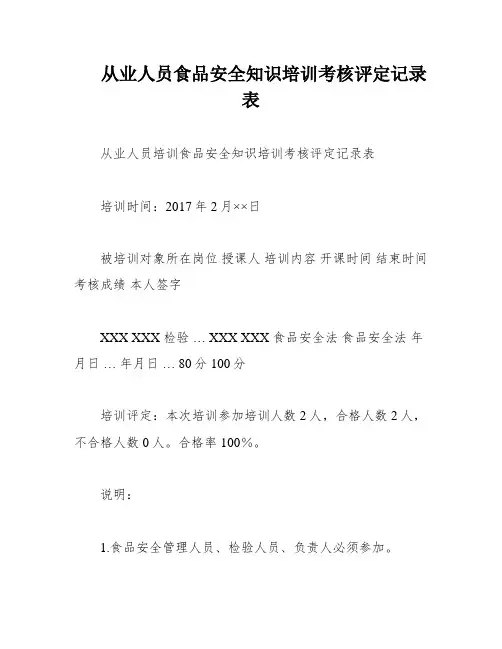 从业人员食品安全知识培训考核评定记录表

从业人员培训食品安全知识培训考核评定记录表

培训时间：2017 年 2 月××日

被培训对象所在岗位 授课人 培训内容 开课时间 结束时间 考核成绩 本人签字

XXX XXX 检验 … XXX XXX 食品安全法 食品安全法 年月日 … 年月日 … 80 分 100 分

培训评定：本次培训参加培训人数 2 人，合格人数 2 人，不合格人数 0 人。合格率 100%。

说明：

1.食品安全管理人员、检验人员、负责人必须参加。